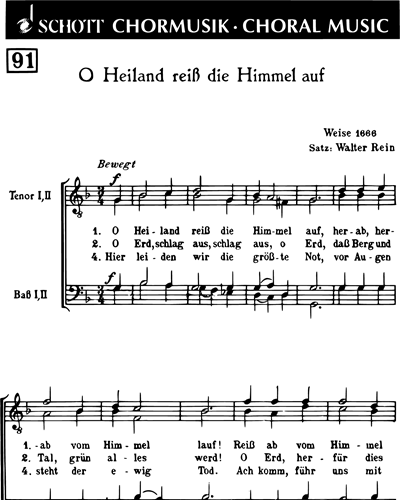 SCHOTT CHORMUSIK · CHORAL MUSIC

91

O Heiland reiß die Himmel auf

Weise 1666
Satz: Walter Rein

Bewegt

Tenor I, II

$f$

1. O Hei-land reiß die Him-mel auf, her-ab, her-
2. O Erd, schlag aus, schlag aus, o Erd, daß Berg und
4. Hier lei-den wir die größ-te Not, vor Au-gen

Baß I, II

$f$

1. -ab vom Him-mel lauf! Reiß ab vom Him-mel
2. Tal, grün al-les werd! O Erd, her-für dies
4. steht der e-wig Tod. Ach komm, führ uns mit